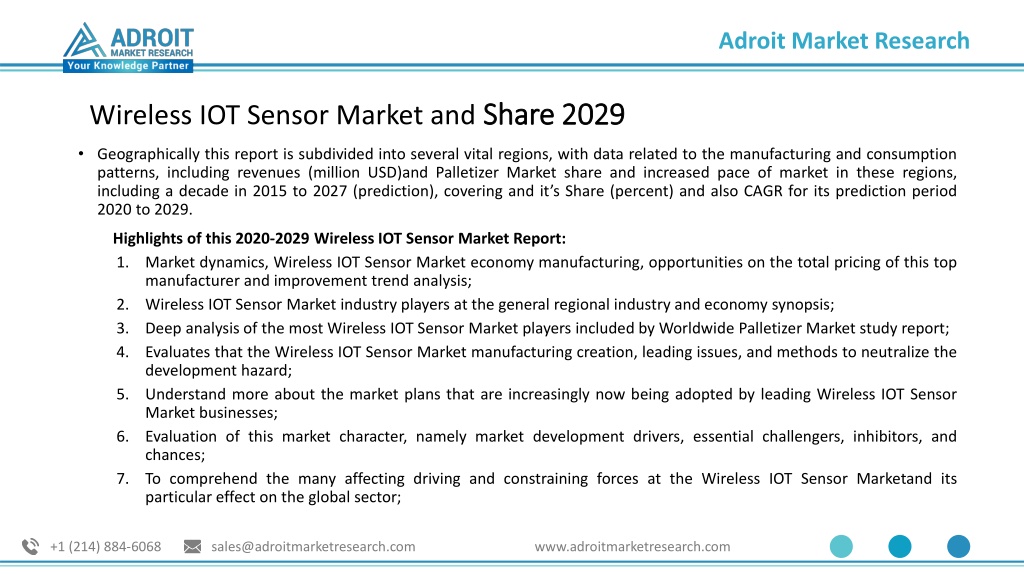 ADROIT
MARKET RESEARCH
Your Knowledge Partner

Adroit Market Research

Wireless IOT Sensor Market and Share 2029

• Geographically this report is subdivided into several vital regions, with data related to the manufacturing and consumption patterns, including revenues (million USD)and Palletizer Market share and increased pace of market in these regions, including a decade in 2015 to 2027 (prediction), covering and it's Share (percent) and also CAGR for its prediction period 2020 to 2029.

Highlights of this 2020-2029 Wireless IOT Sensor Market Report:

1. Market dynamics, Wireless IOT Sensor Market economy manufacturing, opportunities on the total pricing of this top manufacturer and improvement trend analysis;
2. Wireless IOT Sensor Market industry players at the general regional industry and economy synopsis;
3. Deep analysis of the most Wireless IOT Sensor Market players included by Worldwide Palletizer Market study report;
4. Evaluates that the Wireless IOT Sensor Market manufacturing creation, leading issues, and methods to neutralize the development hazard;
5. Understand more about the market plans that are increasingly now being adopted by leading Wireless IOT Sensor Market businesses;
6. Evaluation of this market character, namely market development drivers, essential challengers, inhibitors, and chances;
7. To comprehend the many affecting driving and constraining forces at the Wireless IOT Sensor Marketand its particular effect on the global sector;

+1 (214) 884-6068 sales@adroitmarketresearch.com www.adroitmarketresearch.com